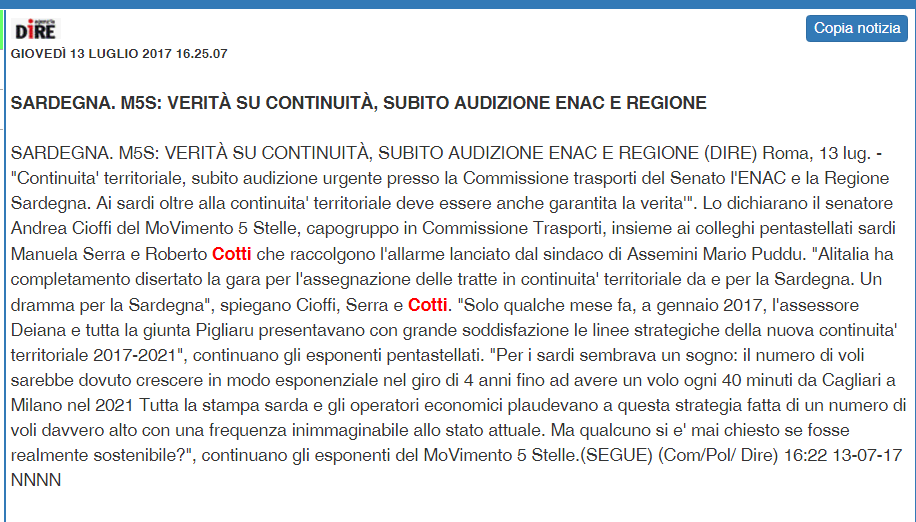 agenzia
DIRE

Copia notizia

GIOVEDÌ 13 LUGLIO 2017 16.25.07

SARDEGNA. M5S: VERITÀ SU CONTINUITÀ, SUBITO AUDIZIONE ENAC E REGIONE

SARDEGNA. M5S: VERITÀ SU CONTINUITÀ, SUBITO AUDIZIONE ENAC E REGIONE (DIRE) Roma, 13 lug. - "Continuita' territoriale, subito audizione urgente presso la Commissione trasporti del Senato l'ENAC e la Regione Sardegna. Ai sardi oltre alla continuita' territoriale deve essere anche garantita la verita'". Lo dichiarano il senatore Andrea Cioffi del MoVimento 5 Stelle, capogruppo in Commissione Trasporti, insieme ai colleghi pentastellati sardi Manuela Serra e Roberto Cotti che raccolgono l'allarme lanciato dal sindaco di Assemini Mario Puddu. "Alitalia ha completamento disertato la gara per l'assegnazione delle tratte in continuita' territoriale da e per la Sardegna. Un dramma per la Sardegna", spiegano Cioffi, Serra e Cotti. "Solo qualche mese fa, a gennaio 2017, l'assessore Deiana e tutta la giunta Pigliaru presentavano con grande soddisfazione le linee strategiche della nuova continuita' territoriale 2017-2021", continuano gli esponenti pentastellati. "Per i sardi sembrava un sogno: il numero di voli sarebbe dovuto crescere in modo esponenziale nel giro di 4 anni fino ad avere un volo ogni 40 minuti da Cagliari a Milano nel 2021 Tutta la stampa sarda e gli operatori economici plaudevano a questa strategia fatta di un numero di voli davvero alto con una frequenza inimmaginabile allo stato attuale. Ma qualcuno si e' mai chiesto se fosse realmente sostenibile?", continuano gli esponenti del MoVimento 5 Stelle.(SEGUE) (Com/Pol/ Dire) 16:22 13-07-17 NNNN